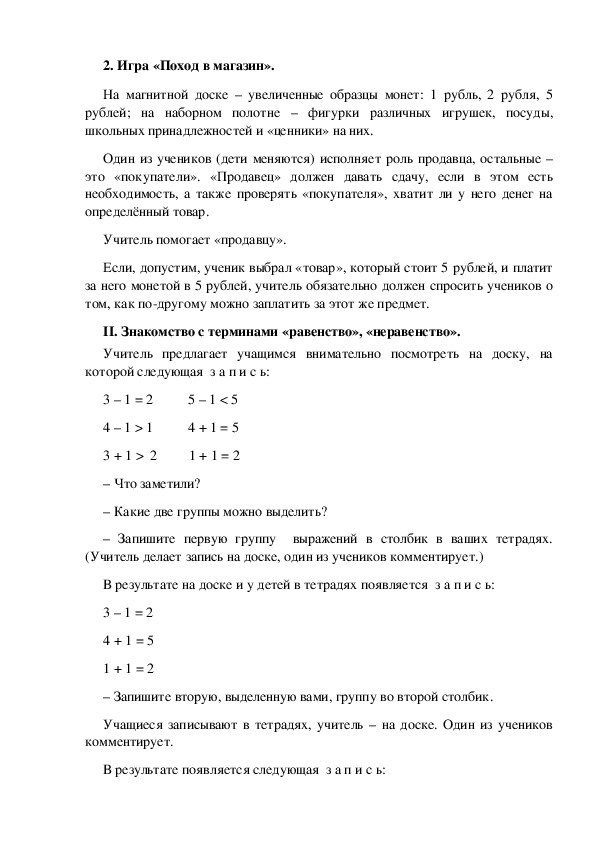 **2. Игра «Поход в магазин».**

На магнитной доске – увеличенные образцы монет: 1 рубль, 2 рубля, 5 рублей; на наборном полотне – фигурки различных игрушек, посуды, школьных принадлежностей и «ценники» на них.

Один из учеников (дети меняются) исполняет роль продавца, остальные – это «покупатели». «Продавец» должен давать сдачу, если в этом есть необходимость, а также проверять «покупателя», хватит ли у него денег на определённый товар.

Учитель помогает «продавцу».

Если, допустим, ученик выбрал «товар», который стоит 5 рублей, и платит за него монетой в 5 рублей, учитель обязательно должен спросить учеников о том, как по-другому можно заплатить за этот же предмет.

**II. Знакомство с терминами «равенство», «неравенство».**

Учитель предлагает учащимся внимательно посмотреть на доску, на которой следующая з а п и с ь:

$3 - 1 = 2$ $5 - 1 < 5$

$4 - 1 > 1$ $4 + 1 = 5$

$3 + 1 > 2$ $1 + 1 = 2$

– Что заметили?

– Какие две группы можно выделить?

– Запишите первую группу выражений в столбик в ваших тетрадях. (Учитель делает запись на доске, один из учеников комментирует.)

В результате на доске и у детей в тетрадях появляется з а п и с ь:

$3 - 1 = 2$

$4 + 1 = 5$

$1 + 1 = 2$

– Запишите вторую, выделенную вами, группу во второй столбик.

Учащиеся записывают в тетрадях, учитель – на доске. Один из учеников комментирует.

В результате появляется следующая з а п и с ь: